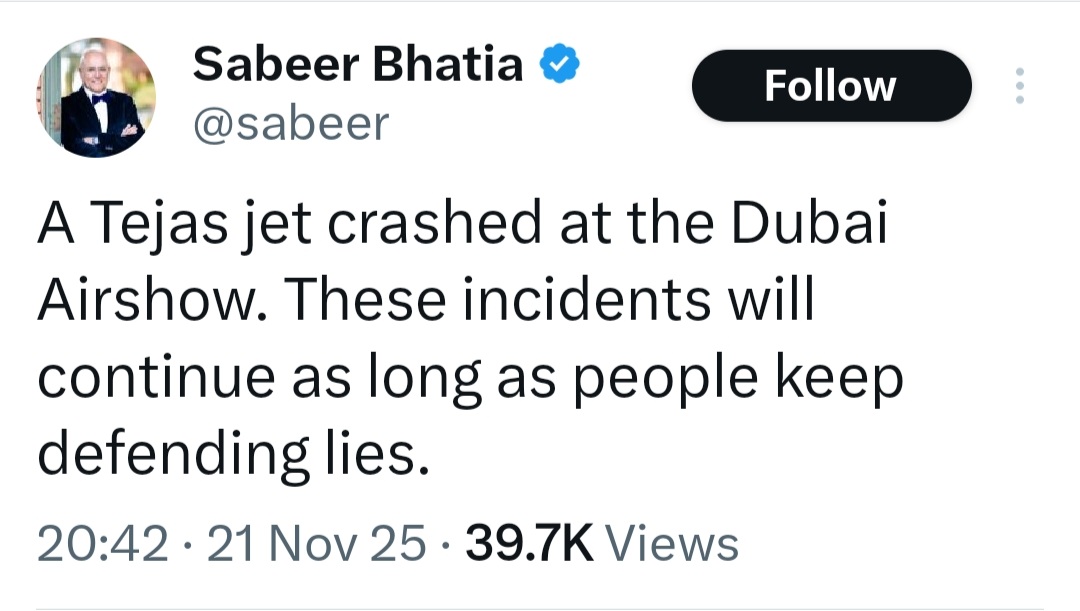 Sabeer Bhatia
@sabeer

Follow

A Tejas jet crashed at the Dubai Airshow. These incidents will continue as long as people keep defending lies.

20:42 · 21 Nov 25 · 39.7K Views